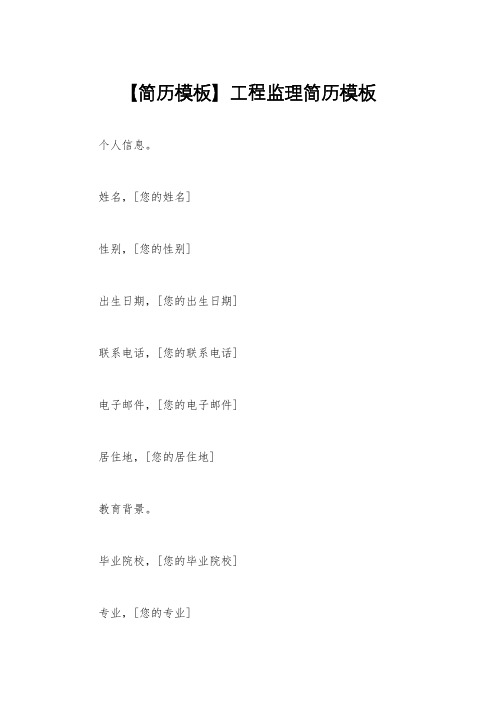 【简历模板】工程监理简历模板

个人信息。

姓名，[您的姓名]

性别，[您的性别]

出生日期，[您的出生日期]

联系电话，[您的联系电话]

电子邮件，[您的电子邮件]

居住地，[您的居住地]

教育背景。

毕业院校，[您的毕业院校]

专业，[您的专业]